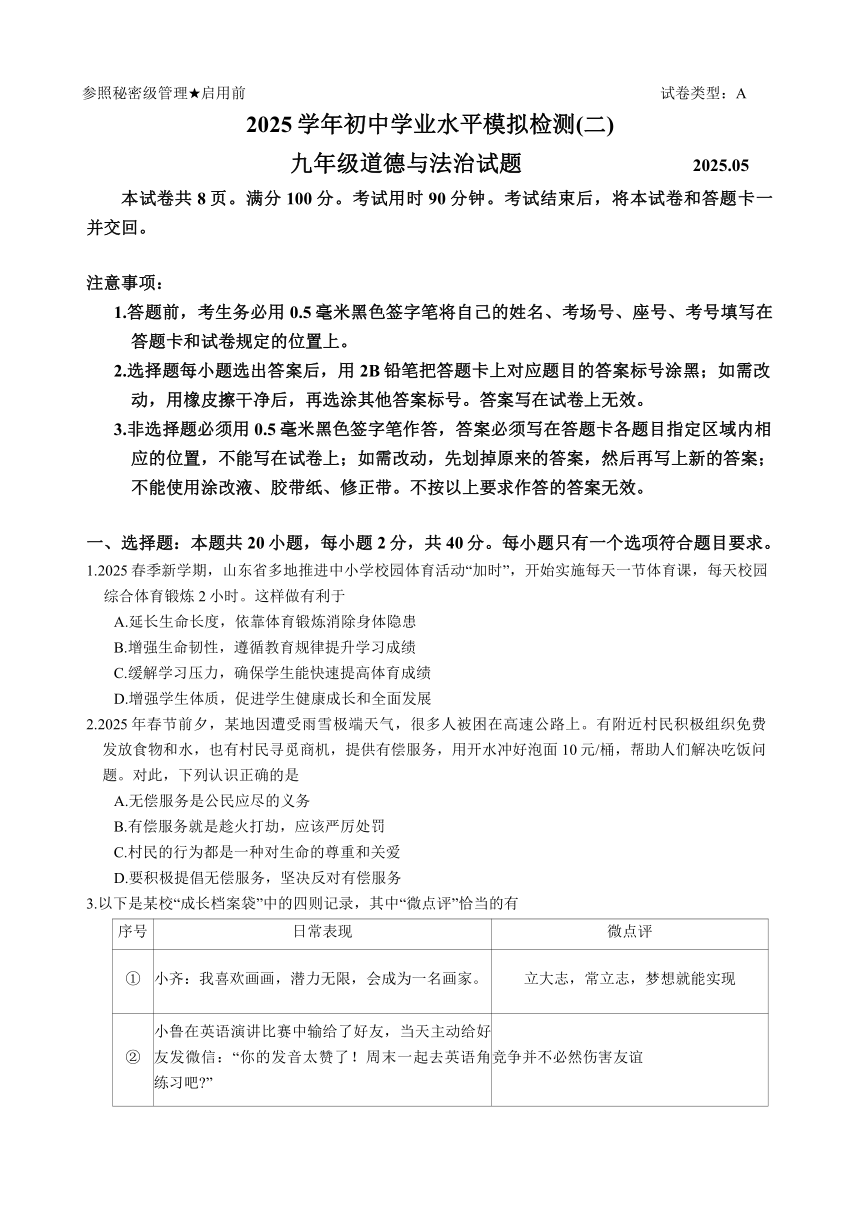 参照秘密级管理★启用前　　试卷类型：A

2025 学年初中学业水平模拟检测(二)

九年级道德与法治试题　　2025.05

本试卷共 8 页。满分 100 分。考试用时 90 分钟。考试结束后，将本试卷和答题卡一并交回。

注意事项：

1.答题前，考生务必用 0.5 毫米黑色签字笔将自己的姓名、考场号、座号、考号填写在答题卡和试卷规定的位置上。

2.选择题每小题选出答案后，用 2B 铅笔把答题卡上对应题目的答案标号涂黑；如需改动，用橡皮擦干净后，再选涂其他答案标号。答案写在试卷上无效。

3.非选择题必须用 0.5 毫米黑色签字笔作答，答案必须写在答题卡各题目指定区域内相应的位置，不能写在试卷上；如需改动，先划掉原来的答案，然后再写上新的答案；不能使用涂改液、胶带纸、修正带。不按以上要求作答的答案无效。

一、选择题：本题共 20 小题，每小题 2 分，共 40 分。每小题只有一个选项符合题目要求。

1.2025 春季新学期，山东省多地推进中小学校园体育活动“加时”，开始实施每天一节体育课，每天校园综合体育锻炼 2 小时。这样做有利于

A.延长生命长度，依靠体育锻炼消除身体隐患

B.增强生命韧性，遵循教育规律提升学习成绩

C.缓解学习压力，确保学生能快速提高体育成绩

D.增强学生体质，促进学生健康成长和全面发展

2.2025 年春节前夕，某地因遭受雨雪极端天气，很多人被困在高速公路上。有附近村民积极组织免费发放食物和水，也有村民寻觅商机，提供有偿服务，用开水冲好泡面 10 元/桶，帮助人们解决吃饭问题。对此，下列认识正确的是

A.无偿服务是公民应尽的义务

B.有偿服务就是趁火打劫，应该严厉处罚

C.村民的行为都是一种对生命的尊重和关爱

D.要积极提倡无偿服务，坚决反对有偿服务

3.以下是某校“成长档案袋”中的四则记录，其中“微点评”恰当的有

| 序号 | 日常表现 | 微点评 |
|---|---|---|
| ① | 小齐：我喜欢画画，潜力无限，会成为一名画家。 | 立大志，常立志，梦想就能实现 |
| ② | 小鲁在英语演讲比赛中输给了好友，当天主动给好友发微信：“你的发音太赞了！周末一起去英语角练习吧?” | 竞争并不必然伤害友谊 |